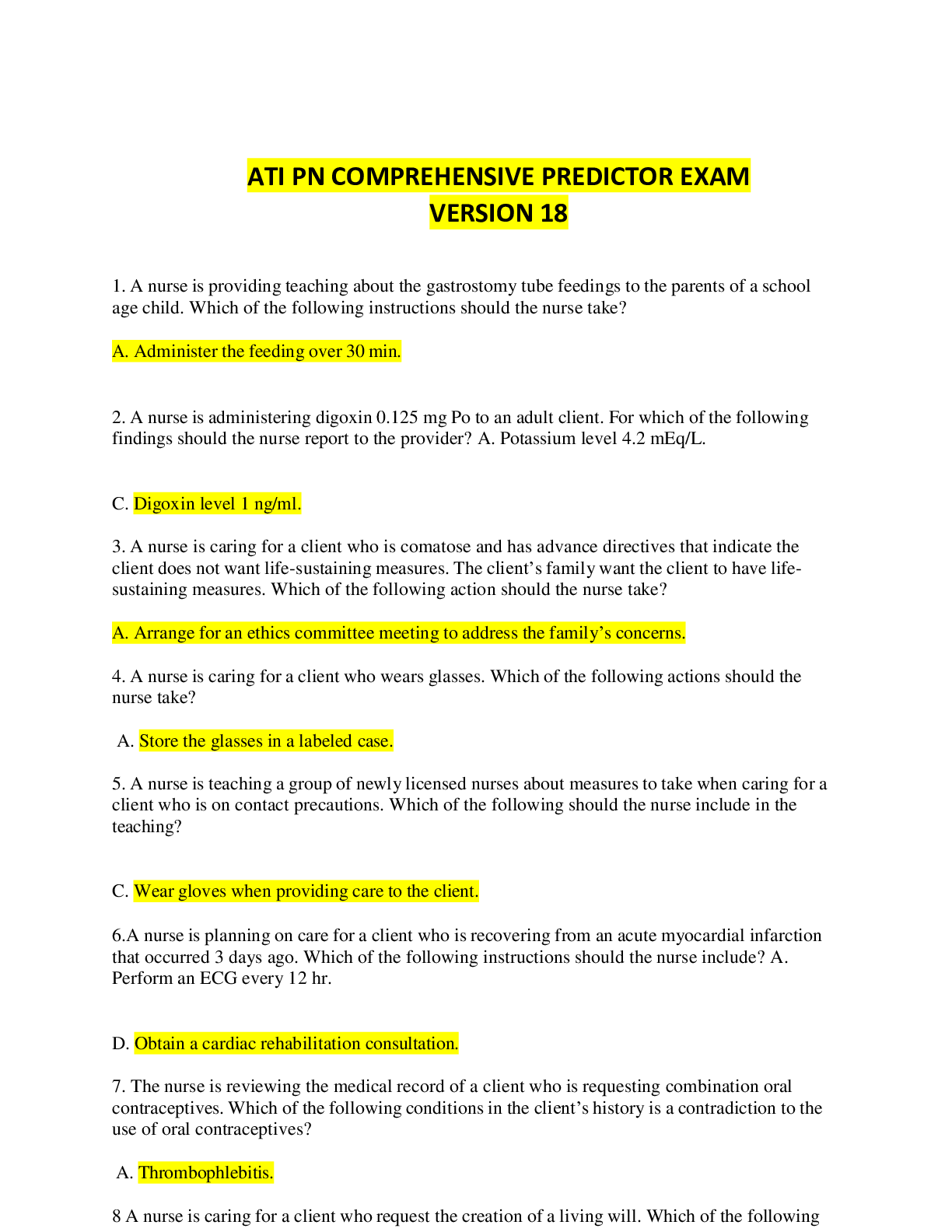 ATI PN COMPREHENSIVE PREDICTOR EXAM
VERSION 18

1. A nurse is providing teaching about the gastrostomy tube feedings to the parents of a school age child. Which of the following instructions should the nurse take?

A. Administer the feeding over 30 min.

2. A nurse is administering digoxin 0.125 mg Po to an adult client. For which of the following findings should the nurse report to the provider? A. Potassium level 4.2 mEq/L.

C. Digoxin level 1 ng/ml.

3. A nurse is caring for a client who is comatose and has advance directives that indicate the client does not want life-sustaining measures. The client's family want the client to have life-sustaining measures. Which of the following action should the nurse take?

A. Arrange for an ethics committee meeting to address the family's concerns.

4. A nurse is caring for a client who wears glasses. Which of the following actions should the nurse take?

A. Store the glasses in a labeled case.

5. A nurse is teaching a group of newly licensed nurses about measures to take when caring for a client who is on contact precautions. Which of the following should the nurse include in the teaching?

C. Wear gloves when providing care to the client.

6.A nurse is planning on care for a client who is recovering from an acute myocardial infarction that occurred 3 days ago. Which of the following instructions should the nurse include? A. Perform an ECG every 12 hr.

D. Obtain a cardiac rehabilitation consultation.

7. The nurse is reviewing the medical record of a client who is requesting combination oral contraceptives. Which of the following conditions in the client's history is a contradiction to the use of oral contraceptives?

A. Thrombophlebitis.

8 A nurse is caring for a client who request the creation of a living will. Which of the following